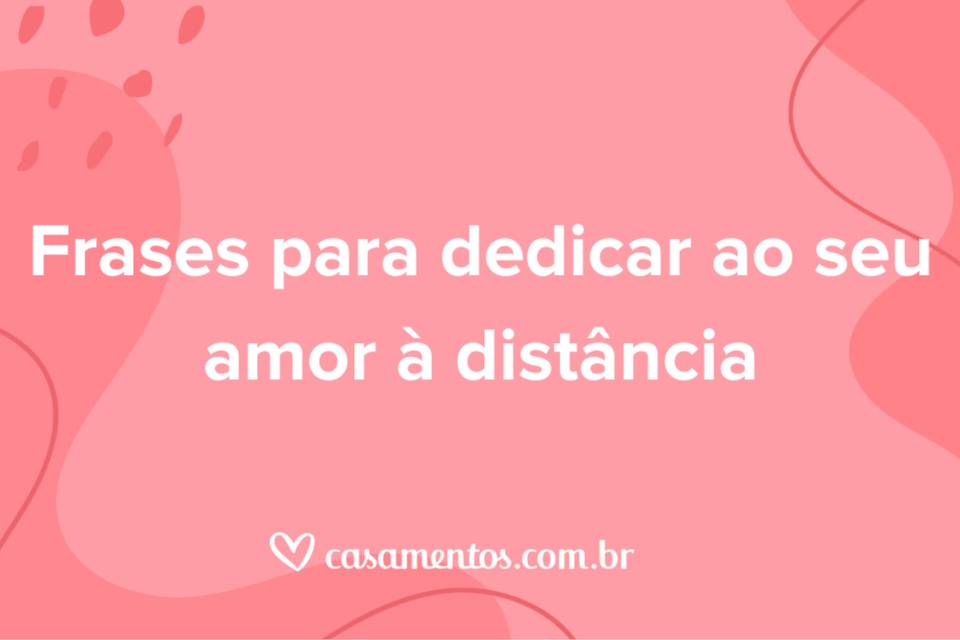 Frases para dedicar ao seu amor à distância

casamentos.com.br